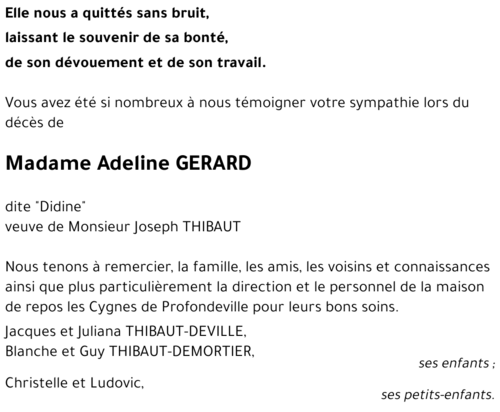 Elle nous a quittés sans bruit,
laissant le souvenir de sa bonté,
de son dévouement et de son travail.

Vous avez été si nombreux à nous témoigner votre sympathie lors du décès de

Madame Adeline GERARD

dite "Didine"
veuve de Monsieur Joseph THIBAUT

Nous tenons à remercier, la famille, les amis, les voisins et connaissances ainsi que plus particulièrement la direction et le personnel de la maison de repos les Cygnes de Profondeville pour leurs bons soins.

Jacques et Juliana THIBAUT-DEVILLE,
Blanche et Guy THIBAUT-DEMORTIER,
ses enfants ;

Christelle et Ludovic,
ses petits-enfants.